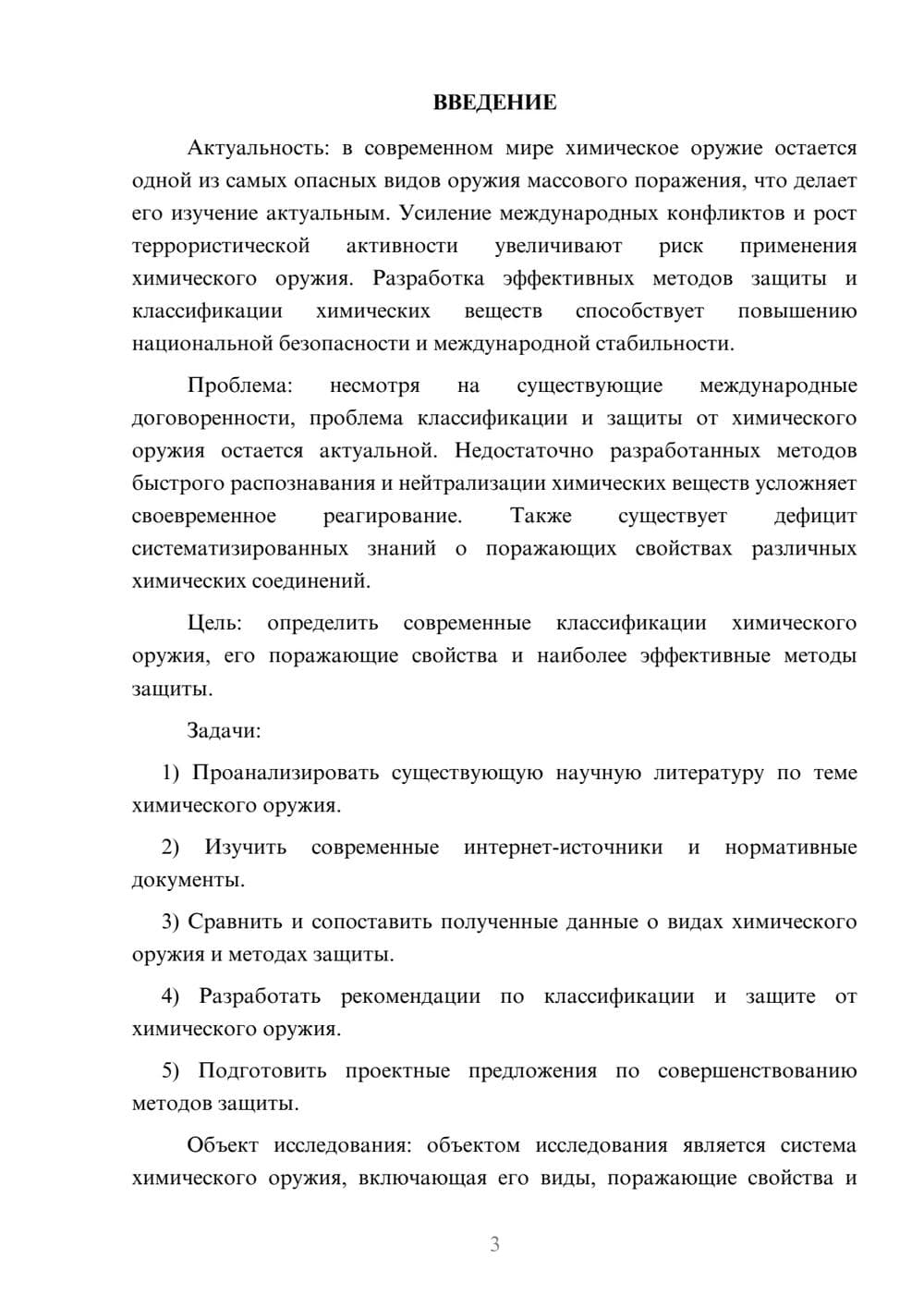 ВВЕДЕНИЕ

Актуальность: в современном мире химическое оружие остается одной из самых опасных видов оружия массового поражения, что делает его изучение актуальным. Усиление международных конфликтов и рост террористической активности увеличивают риск применения химического оружия. Разработка эффективных методов защиты и классификации химических веществ способствует повышению национальной безопасности и международной стабильности.

Проблема: несмотря на существующие международные договоренности, проблема классификации и защиты от химического оружия остается актуальной. Недостаточно разработанных методов быстрого распознавания и нейтрализации химических веществ усложняет своевременное реагирование. Также существует дефицит систематизированных знаний о поражающих свойствах различных химических соединений.

Цель: определить современные классификации химического оружия, его поражающие свойства и наиболее эффективные методы защиты.

Задачи:

1) Проанализировать существующую научную литературу по теме химического оружия.

2) Изучить современные интернет-источники и нормативные документы.

3) Сравнить и сопоставить полученные данные о видах химического оружия и методах защиты.

4) Разработать рекомендации по классификации и защите от химического оружия.

5) Подготовить проектные предложения по совершенствованию методов защиты.

Объект исследования: объектом исследования является система химического оружия, включающая его виды, поражающие свойства и

3